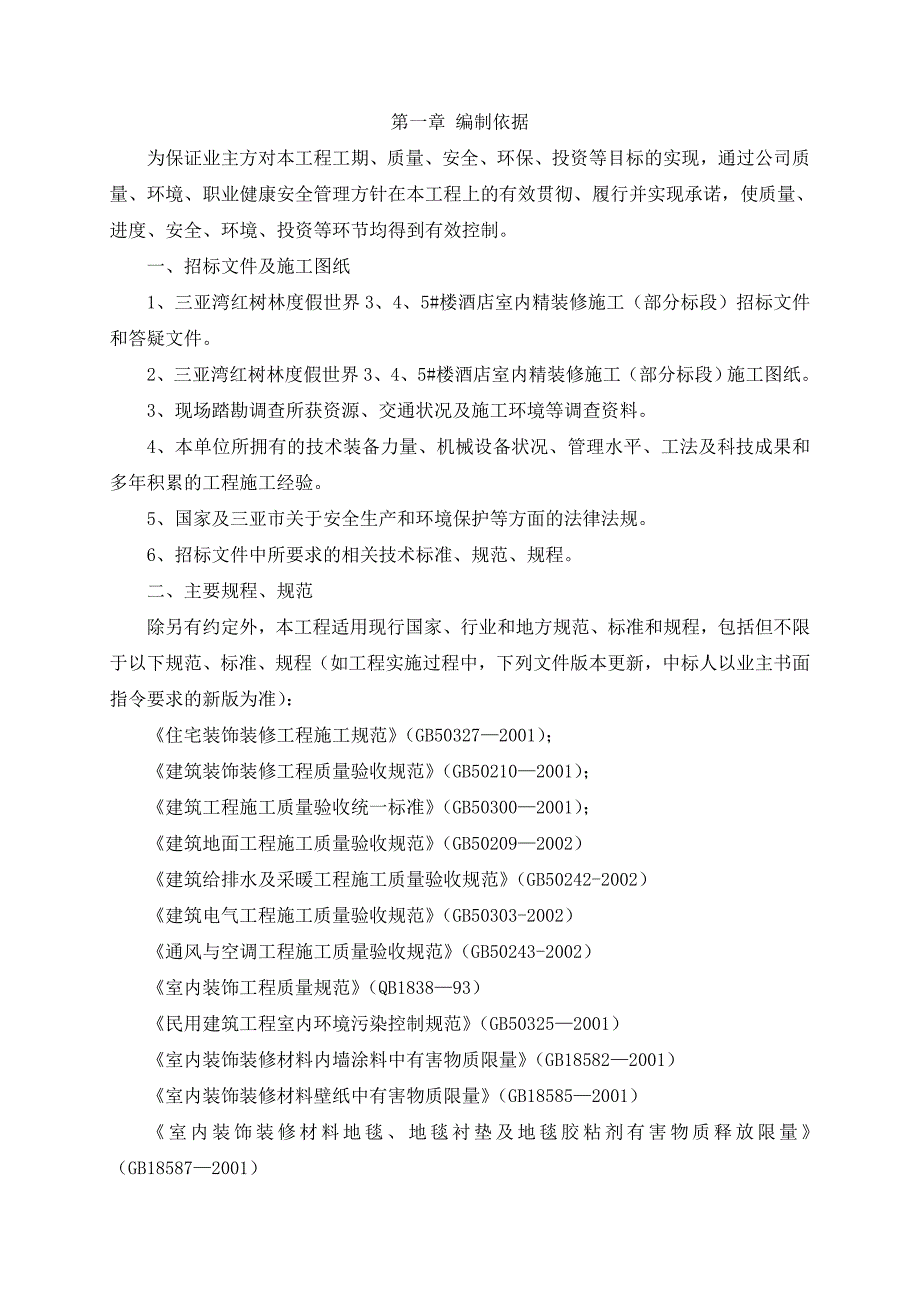 第一章 编制依据

为保证业主方对本工程工期、质量、安全、环保、投资等目标的实现，通过公司质量、环境、职业健康安全管理方针在本工程上的有效贯彻、履行并实现承诺，使质量、进度、安全、环境、投资等环节均得到有效控制。

一、招标文件及施工图纸

1、三亚湾红树林度假世界 3、4、5#楼酒店室内精装修施工（部分标段）招标文件和答疑文件。

2、三亚湾红树林度假世界 3、4、5#楼酒店室内精装修施工（部分标段）施工图纸。

3、现场踏勘调查所获资源、交通状况及施工环境等调查资料。

4、本单位所拥有的技术装备力量、机械设备状况、管理水平、工法及科技成果和多年积累的工程施工经验。

5、国家及三亚市关于安全生产和环境保护等方面的法律法规。

6、招标文件中所要求的相关技术标准、规范、规程。

二、主要规程、规范

除另有约定外，本工程适用现行国家、行业和地方规范、标准和规程，包括但不限于以下规范、标准、规程（如工程实施过程中，下列文件版本更新，中标人以业主书面指令要求的新版为准）：

《住宅装饰装修工程施工规范》（GB50327—2001）；

《建筑装饰装修工程质量验收规范》（GB50210—2001）；

《建筑工程施工质量验收统一标准》（GB50300—2001）；

《建筑地面工程施工质量验收规范》（GB50209—2002）

《建筑给排水及采暖工程施工质量验收规范》（GB50242-2002）

《建筑电气工程施工质量验收规范》（GB50303-2002）

《通风与空调工程施工质量验收规范》（GB50243-2002）

《室内装饰工程质量规范》（QB1838—93）

《民用建筑工程室内环境污染控制规范》（GB50325—2001）

《室内装饰装修材料内墙涂料中有害物质限量》（GB18582—2001）

《室内装饰装修材料壁纸中有害物质限量》（GB18585—2001）

《室内装饰装修材料地毯、地毯衬垫及地毯胶粘剂有害物质释放限量》（GB18587—2001）